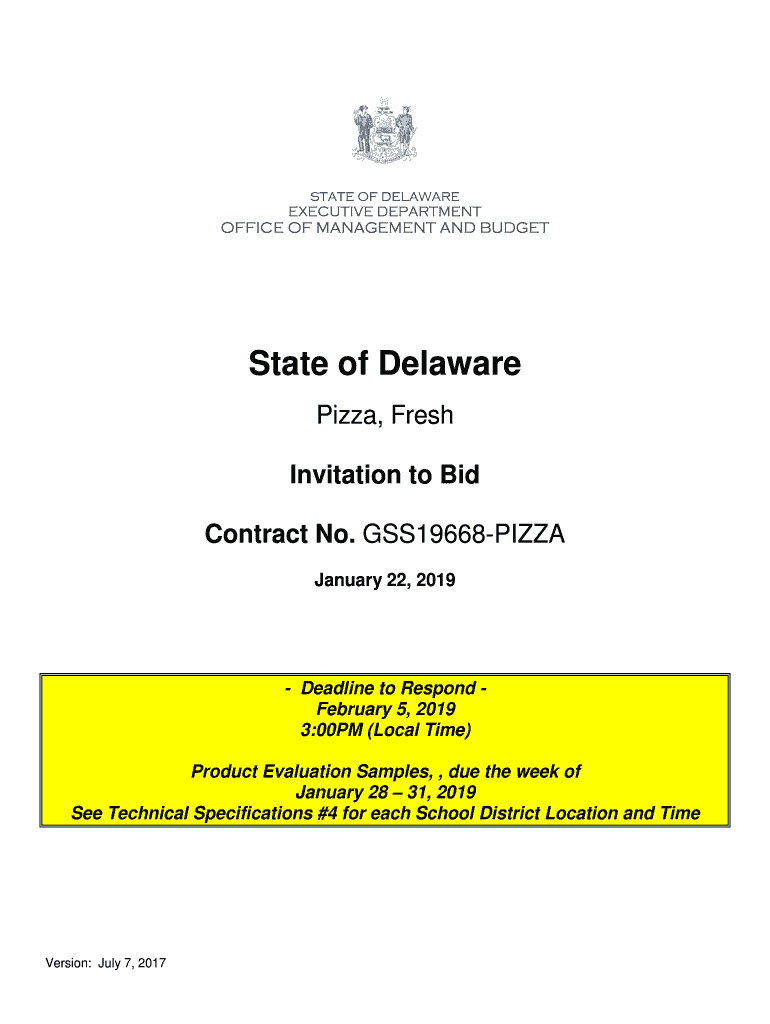 STATE OF DELAWARE
EXECUTIVE DEPARTMENT
OFFICE OF MANAGEMENT AND BUDGET

State of Delaware

Pizza, Fresh

Invitation to Bid

Contract No. GSS19668-PIZZA

January 22, 2019

- Deadline to Respond -
February 5, 2019
3:00PM (Local Time)

Product Evaluation Samples, , due the week of
January 28 – 31, 2019
See Technical Specifications #4 for each School District Location and Time

Version: July 7, 2017